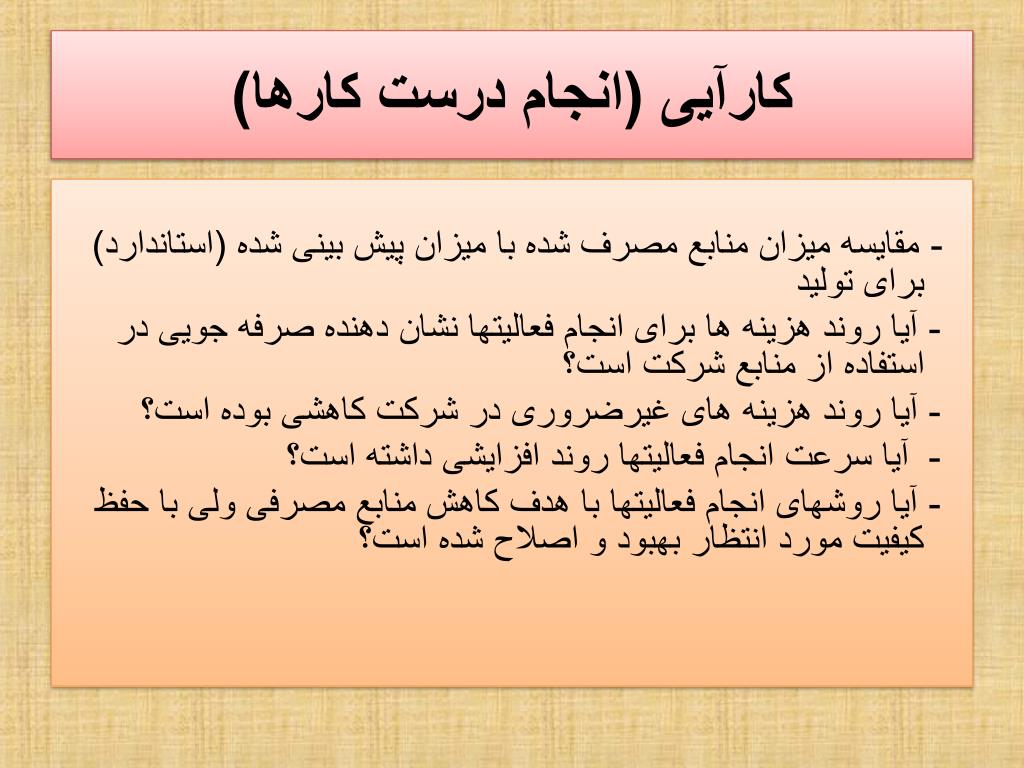 کارآیی (انجام درست کارها)

- مقایسه میزان منابع مصرف شده با میزان پیش بینی شده (استاندارد) برای تولید

- آیا روند هزینه ها برای انجام فعالیتها نشان دهنده صرفه جویی در استفاده از منابع شرکت است؟

- آیا روند هزینه های غیرضروری در شرکت کاهشی بوده است؟

- آیا سرعت انجام فعالیتها روند افزایشی داشته است؟

- آیا روشهای انجام فعالیتها با هدف کاهش منابع مصرفی ولی با حفظ کیفیت مورد انتظار بهبود و اصلاح شده است؟